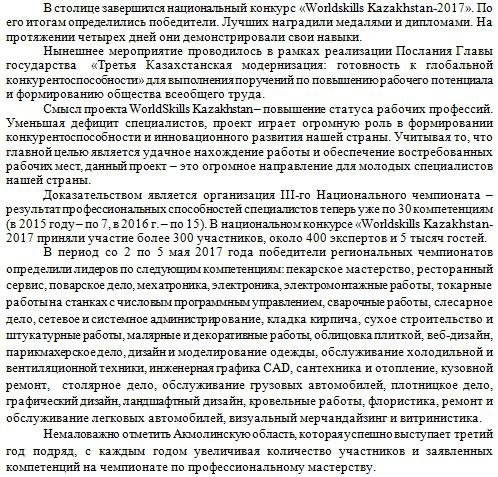 В столице завершился национальный конкурс «Worldskills Kazakhstan-2017». По его итогам определились победители. Лучших наградили медалями и дипломами. На протяжении четырех дней они демонстрировали свои навыки.

Нынешнее мероприятие проводилось в рамках реализации Послания Главы государства «Третья Казахстанская модернизация: готовность к глобальной конкурентоспособности» для выполнения поручений по повышению рабочего потенциала и формированию общества всеобщего труда.

Смысл проекта WorldSkills Kazakhstan – повышение статуса рабочих профессий. Уменьшая дефицит специалистов, проект играет огромную роль в формировании конкурентоспособности и инновационного развития нашей страны. Учитывая то, что главной целью является удачное нахождение работы и обеспечение востребованных рабочих мест, данный проект – это огромное направление для молодых специалистов нашей страны.

Доказательством является организация III-го Национального чемпионата – результат профессиональных способностей специалистов теперь уже по 30 компетенциям (в 2015 году – по 7, в 2016 г. – по 15). В национальном конкурсе «Worldskills Kazakhstan-2017 приняли участие более 300 участников, около 400 экспертов и 5 тысяч гостей.

В период со 2 по 5 мая 2017 года победители региональных чемпионатов определили лидеров по следующим компетенциям: пекарское мастерство, ресторанный сервис, поварское дело, мехатроника, электроника, электромонтажные работы, токарные работы на станках с числовым программным управлением, сварочные работы, слесарное дело, сетевое и системное администрирование, кладка кирпича, сухое строительство и штукатурные работы, малярные и декоративные работы, облицовка плиткой, веб-дизайн, парикмахерское дело, дизайн и моделирование одежды, обслуживание холодильной и вентиляционной техники, инженерная графика CAD, сантехника и отопление, кузовной ремонт, столярное дело, обслуживание грузовых автомобилей, плотницкое дело, графический дизайн, ландшафтный дизайн, кровельные работы, флористика, ремонт и обслуживание легковых автомобилей, визуальный мерчандайзинг и витринистика.

Немаловажно отметить Акмолинскую область, которая успешно выступает третий год подряд, с каждым годом увеличивая количество участников и заявленных компетенций на чемпионате по профессиональному мастерству.